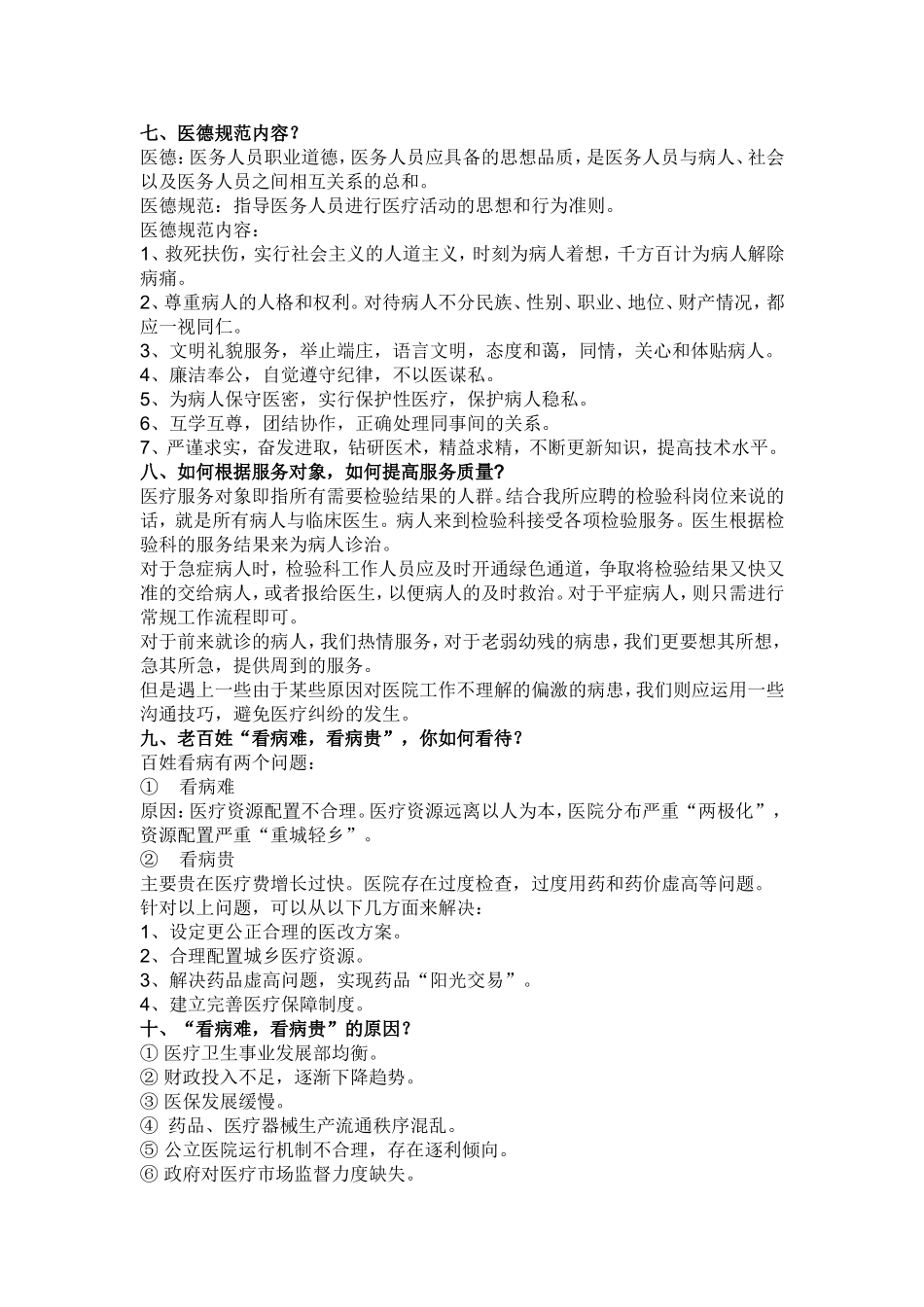 七、医德规范内容？
医德：医务人员职业道德，医务人员应具备的思想品质，是医务人员与病人、社会以及医务人员之间相互关系的总和。
医德规范：指导医务人员进行医疗活动的思想和行为准则。
医德规范内容：
1、救死扶伤，实行社会主义的人道主义，时刻为病人着想，千方百计为病人解除病痛。
2、尊重病人的人格和权利。对待病人不分民族、性别、职业、地位、财产情况，都应一视同仁。
3、文明礼貌服务，举止端庄，语言文明，态度和蔼，同情，关心和体贴病人。
4、廉洁奉公，自觉遵守纪律，不以医谋私。
5、为病人保守医密，实行保护性医疗，保护病人稳私。
6、互学互尊，团结协作，正确处理同事间的关系。
7、严谨求实，奋发进取，钻研医术，精益求精，不断更新知识，提高技术水平。
八、如何根据服务对象，如何提高服务质量？
医疗服务对象即指所有需要检验结果的人群。结合我所应聘的检验科岗位来说的话，就是所有病人与临床医生。病人来到检验科接受各项检验服务。医生根据检验科的服务结果来为病人诊治。
对于急症病人时，检验科工作人员应及时开通绿色通道，争取将检验结果又快又准的交给病人，或者报给医生，以便病人的及时救治。对于平症病人，则只需进行常规工作流程即可。
对于前来就诊的病人，我们热情服务，对于老弱幼残的病患，我们更要想其所想，急其所急，提供周到的服务。
但是遇上一些由于某些原因对医院工作不理解的偏激的病患，我们则应运用一些沟通技巧，避免医疗纠纷的发生。
九、老百姓“看病难，看病贵”，你如何看待？
百姓看病有两个问题：
① 看病难
原因：医疗资源配置不合理。医疗资源远离以人为本，医院分布严重“两极化”，资源配置严重“重城轻乡”。
② 看病贵
主要贵在医疗费增长过快。医院存在过度检查，过度用药和药价虚高等问题。
针对以上问题，可以从以下几方面来解决：
1、设定更公正合理的医改方案。
2、合理配置城乡医疗资源。
3、解决药品虚高问题，实现药品“阳光交易”。
4、建立完善医疗保障制度。
十、“看病难，看病贵”的原因？
① 医疗卫生事业发展部均衡。
② 财政投入不足，逐渐下降趋势。
③ 医保发展缓慢。
④ 药品、医疗器械生产流通秩序混乱。
⑤ 公立医院运行机制不合理，存在逐利倾向。
⑥ 政府对医疗市场监督力度缺失。